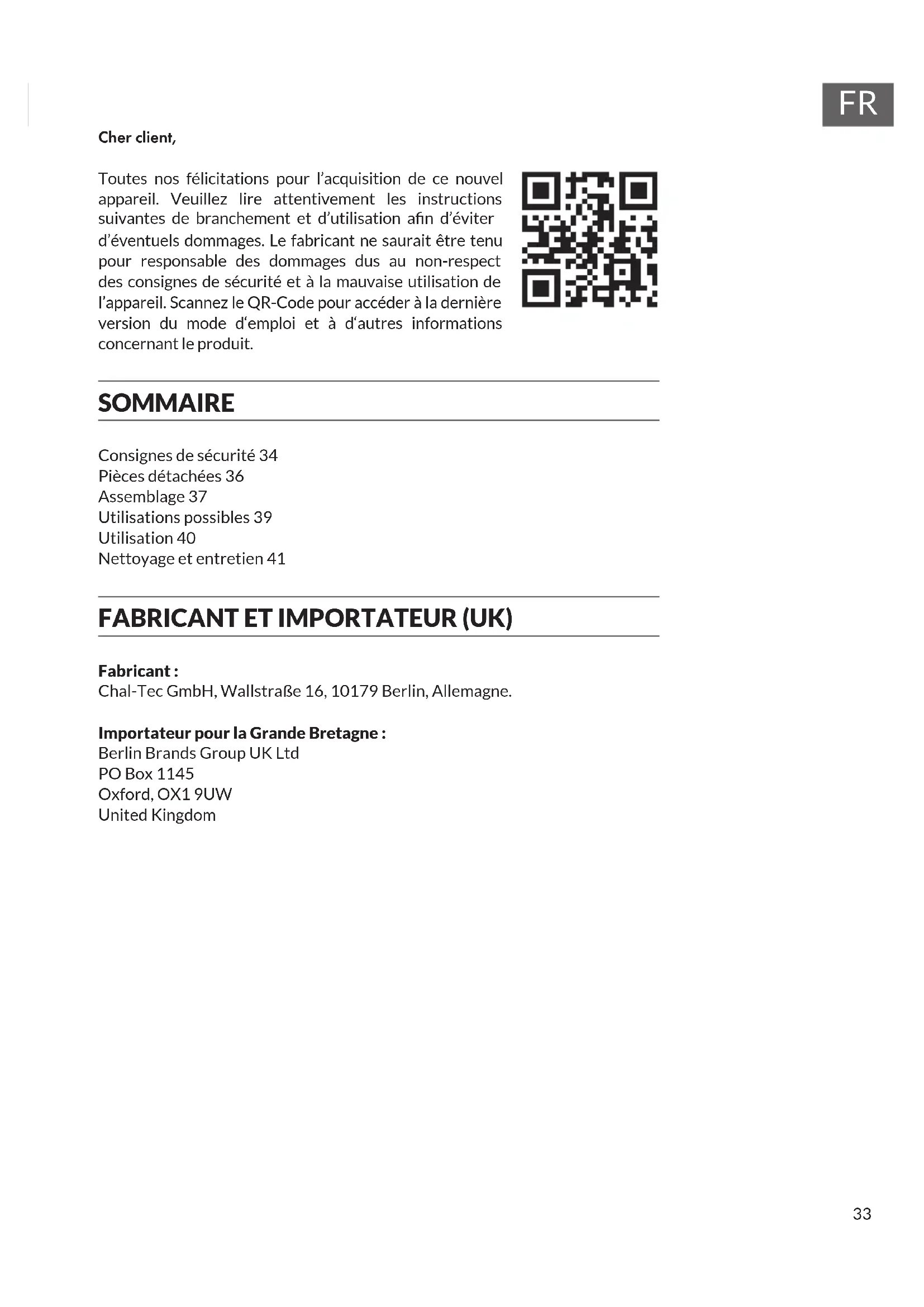 FR

Cher client,

Toutes nos félicitations pour l'acquisition de ce nouvel appareil. Veuillez lire attentivement les instructions suivantes de branchement et d'utilisation afin d'éviter d'éventuels dommages. Le fabricant ne saurait être tenu pour responsable des dommages dus au non-respect des consignes de sécurité et à la mauvaise utilisation de l'appareil. Scannez le QR-Code pour accéder à la dernière version du mode d'emploi et à d'autres informations concernant le produit.

SOMMAIRE

Consignes de sécurité 34
Pièces détachées 36
Assemblage 37
Utilisations possibles 39
Utilisation 40
Nettoyage et entretien 41

FABRICANT ET IMPORTATEUR (UK)

Fabricant :
Chal-Tec GmbH, Wallstraße 16, 10179 Berlin, Allemagne.

Importateur pour la Grande Bretagne :
Berlin Brands Group UK Ltd
PO Box 1145
Oxford, OX1 9UW
United Kingdom

33